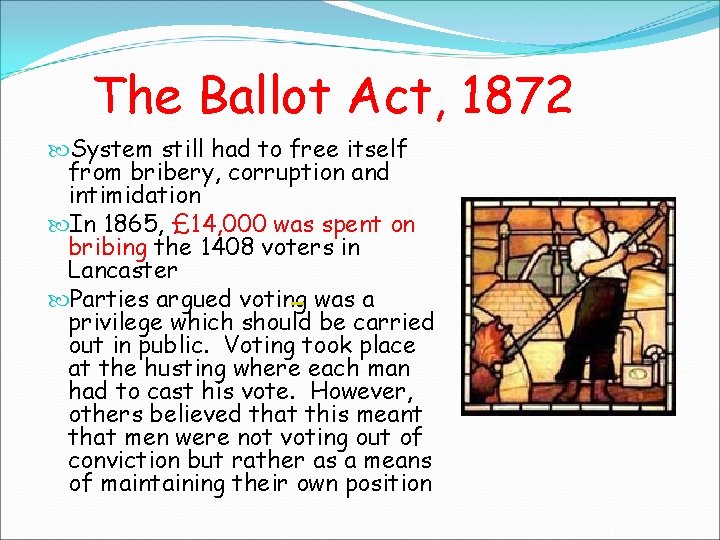 The Ballot Act, 1872

System still had to free itself from bribery, corruption and intimidation

In 1865, £14,000 was spent on bribing the 1408 voters in Lancaster

Parties argued voting was a privilege which should be carried out in public. Voting took place at the husting where each man had to cast his vote. However, others believed that this meant that men were not voting out of conviction but rather as a means of maintaining their own position